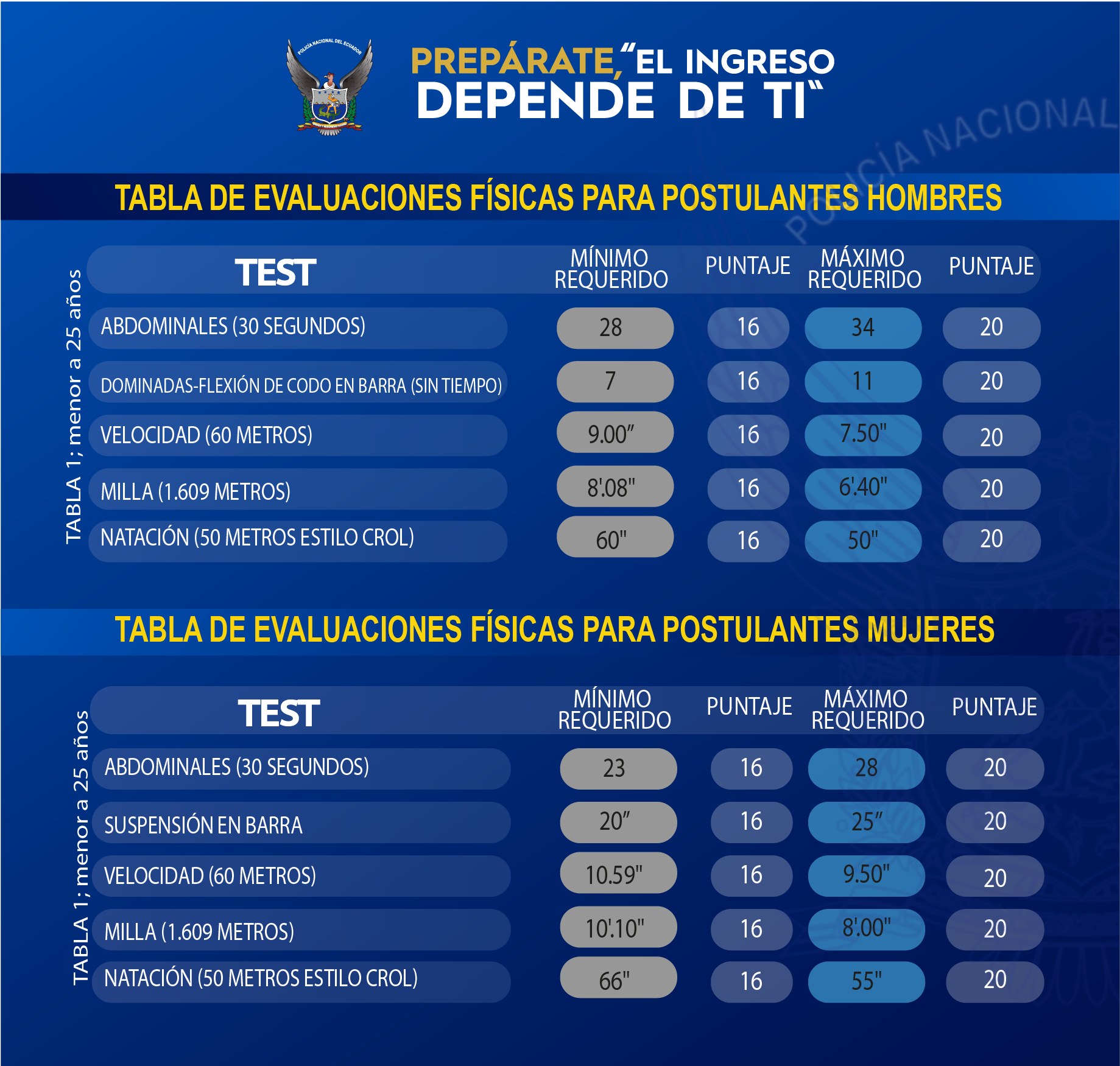 POLICÍA NACIONAL DEL ECUADOR

PREPÁRATE, "EL INGRESO DEPENDE DE TI"

POLICÍA NACIONAL

TABLA DE EVALUACIONES FÍSICAS PARA POSTULANTES HOMBRES

TABLA 1; menor a 25 años

| TEST | MÍNIMO REQUERIDO | PUNTAJE | MÁXIMO REQUERIDO | PUNTAJE |
|---|---|---|---|---|
| ABDOMINALES (30 SEGUNDOS) | 28 | 16 | 34 | 20 |
| DOMINADAS-FLEXIÓN DE CODO EN BARRA (SIN TIEMPO) | 7 | 16 | 11 | 20 |
| VELOCIDAD (60 METROS) | 9.00" | 16 | 7.50" | 20 |
| MILLA (1.609 METROS) | 8'.08" | 16 | 6'.40" | 20 |
| NATACIÓN (50 METROS ESTILO CROL) | 60" | 16 | 50" | 20 |

TABLA DE EVALUACIONES FÍSICAS PARA POSTULANTES MUJERES

TABLA 1; menor a 25 años

| TEST | MÍNIMO REQUERIDO | PUNTAJE | MÁXIMO REQUERIDO | PUNTAJE |
|---|---|---|---|---|
| ABDOMINALES (30 SEGUNDOS) | 23 | 16 | 28 | 20 |
| SUSPENSIÓN EN BARRA | 20" | 16 | 25" | 20 |
| VELOCIDAD (60 METROS) | 10.59" | 16 | 9.50" | 20 |
| MILLA (1.609 METROS) | 10'.10" | 16 | 8'.00" | 20 |
| NATACIÓN (50 METROS ESTILO CROL) | 66" | 16 | 55" | 20 |